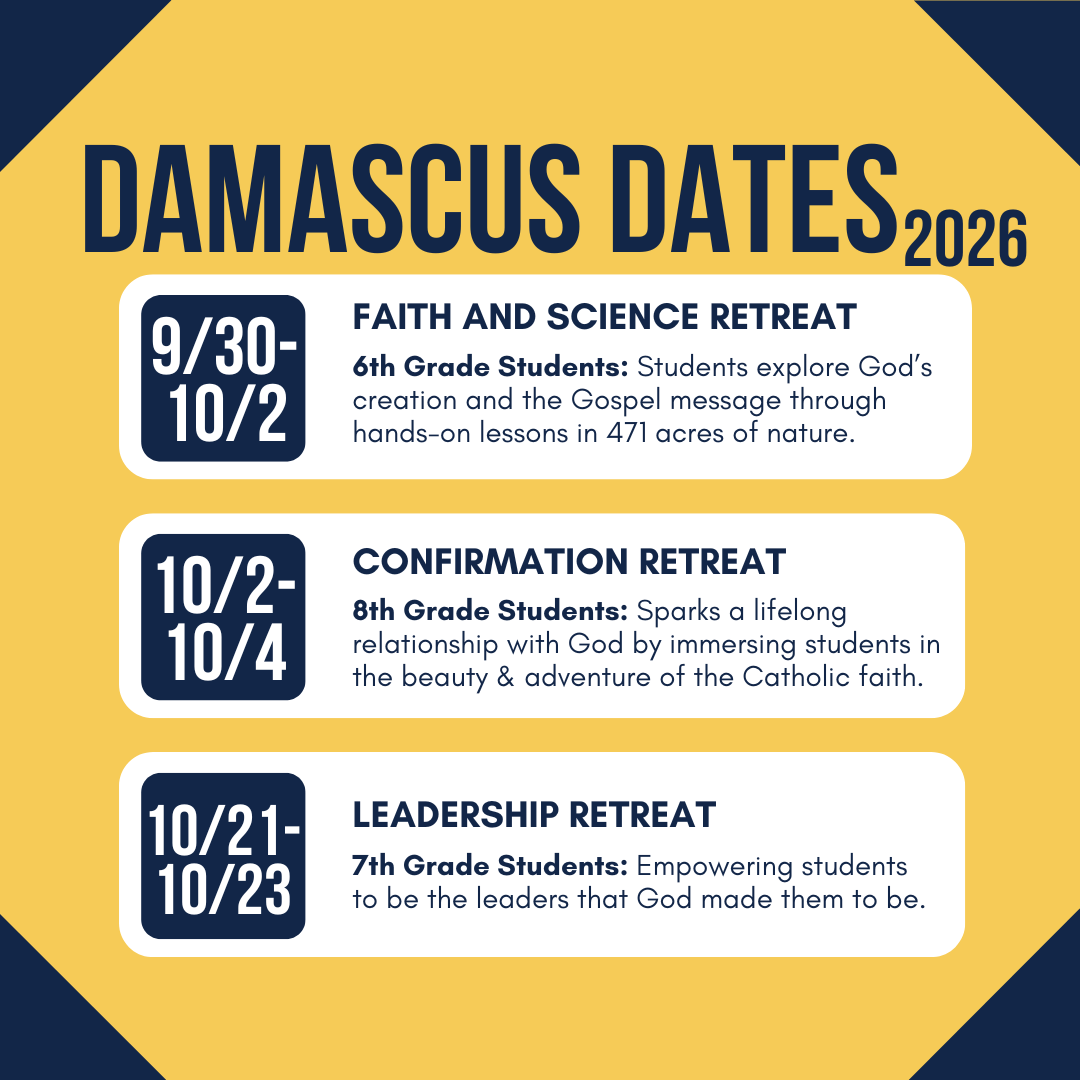 DAMASCUS DATES 2026

9/30-10/2

FAITH AND SCIENCE RETREAT

6th Grade Students: Students explore God's creation and the Gospel message through hands-on lessons in 471 acres of nature.

10/2-10/4

CONFIRMATION RETREAT

8th Grade Students: Sparks a lifelong relationship with God by immersing students in the beauty & adventure of the Catholic faith.

10/21-10/23

LEADERSHIP RETREAT

7th Grade Students: Empowering students to be the leaders that God made them to be.